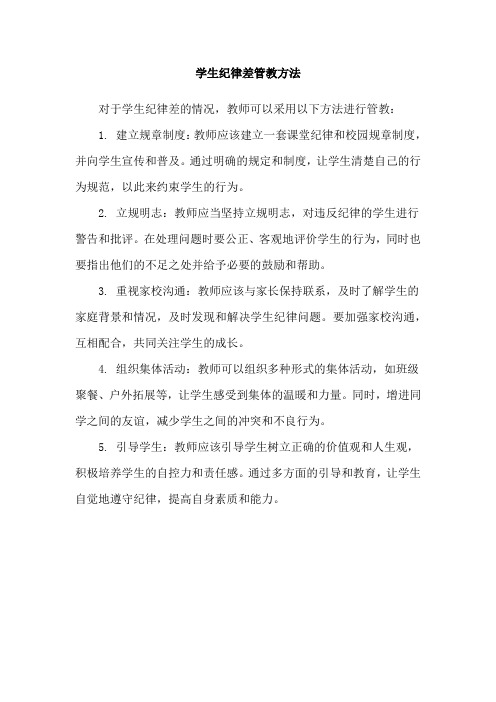 学生纪律差管教方法

对于学生纪律差的情况，教师可以采用以下方法进行管教：

1. 建立规章制度：教师应该建立一套课堂纪律和校园规章制度，并向学生宣传和普及。通过明确的规定和制度，让学生清楚自己的行为规范，以此来约束学生的行为。

2. 立规明志：教师应当坚持立规明志，对违反纪律的学生进行警告和批评。在处理问题时要公正、客观地评价学生的行为，同时也要指出他们的不足之处并给予必要的鼓励和帮助。

3. 重视家校沟通：教师应该与家长保持联系，及时了解学生的家庭背景和情况，及时发现和解决学生纪律问题。要加强家校沟通，互相配合，共同关注学生的成长。

4. 组织集体活动：教师可以组织多种形式的集体活动，如班级聚餐、户外拓展等，让学生感受到集体的温暖和力量。同时，增进同学之间的友谊，减少学生之间的冲突和不良行为。

5. 引导学生：教师应该引导学生树立正确的价值观和人生观，积极培养学生的自控力和责任感。通过多方面的引导和教育，让学生自觉地遵守纪律，提高自身素质和能力。